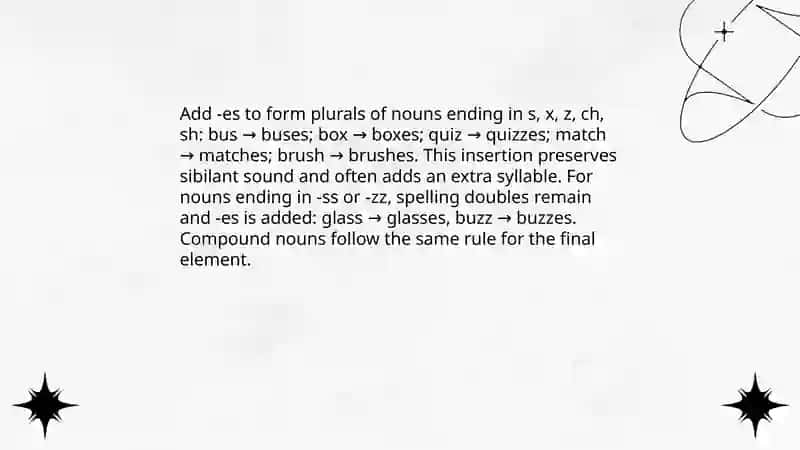 Add -es to form plurals of nouns ending in s, x, z, ch, sh: bus → buses; box → boxes; quiz → quizzes; match → matches; brush → brushes. This insertion preserves sibilant sound and often adds an extra syllable. For nouns ending in -ss or -zz, spelling doubles remain and -es is added: glass → glasses, buzz → buzzes. Compound nouns follow the same rule for the final element.